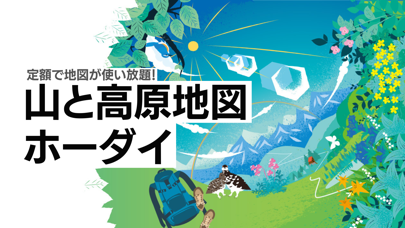 定額で地図が使い放題!

山と高原地図

ホーダイ